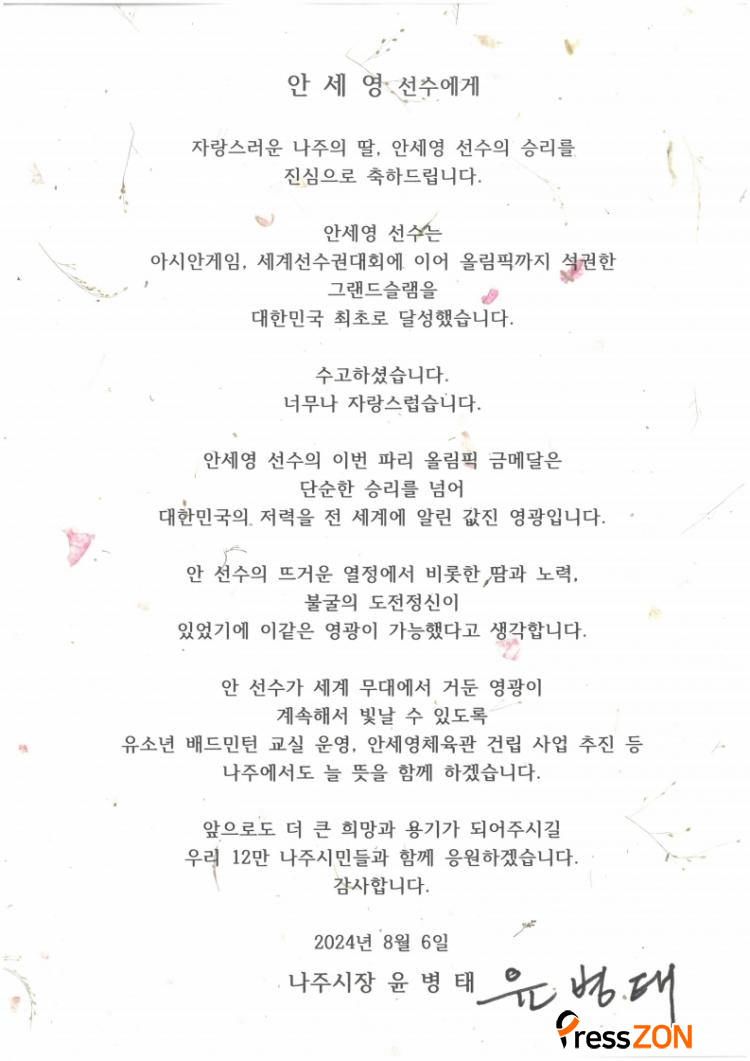 안 세 영 선수에게

자랑스러운 나주의 딸, 안세영 선수의 승리를 진심으로 축하드립니다.

안세영 선수는 아시안게임, 세계선수권대회에 이어 올림픽까지 석권한 그랜드슬램을 대한민국 최초로 달성했습니다.

수고하셨습니다. 너무나 자랑스럽습니다.

안세영 선수의 이번 파리 올림픽 금메달은 단순한 승리를 넘어 대한민국의 저력을 전 세계에 알린 값진 영광입니다.

안 선수의 뜨거운 열정에서 비롯한 땀과 노력, 불굴의 도전정신이 있었기에 이같은 영광이 가능했다고 생각합니다.

안 선수가 세계 무대에서 거둔 영광이 계속해서 빛날 수 있도록 유소년 배드민턴 교실 운영, 안세영체육관 건립 사업 추진 등 나주에서도 늘 뜻을 함께 하겠습니다.

앞으로도 더 큰 희망과 용기가 되어주시길 우리 12만 나주시민들과 함께 응원하겠습니다. 감사합니다.

2024년 8월 6일

나주시장 윤 병 태 윤병태

PressZON